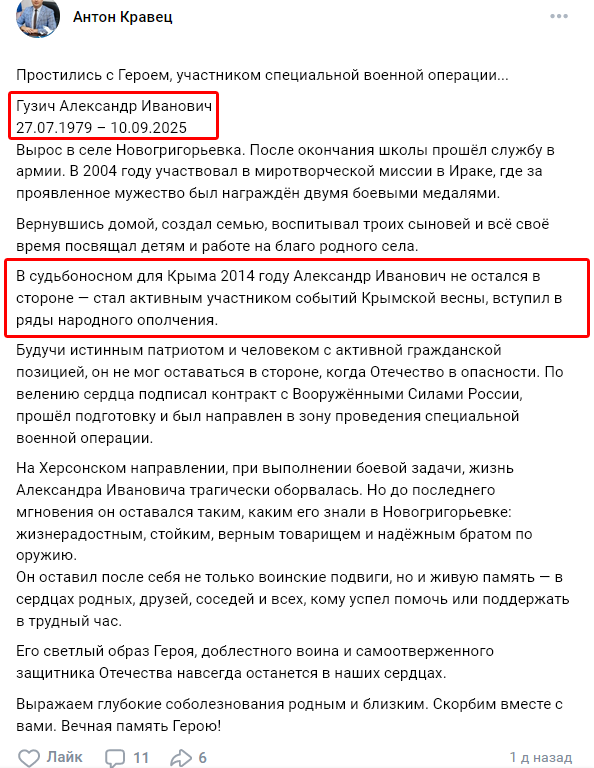 Антон Кравец

Простились с Героем, участником специальной военной операции...

Гузич Александр Иванович
27.07.1979 – 10.09.2025
Вырос в селе Новогригорьевка. После окончания школы прошёл службу в армии. В 2004 году участвовал в миротворческой миссии в Ираке, где за проявленное мужество был награждён двумя боевыми медалями.

Вернувшись домой, создал семью, воспитывал троих сыновей и всё своё время посвящал детям и работе на благо родного села.

В судьбоносном для Крыма 2014 году Александр Иванович не остался в стороне — стал активным участником событий Крымской весны, вступил в ряды народного ополчения.

Будучи истинным патриотом и человеком с активной гражданской позицией, он не мог оставаться в стороне, когда Отечество в опасности. По велению сердца подписал контракт с Вооружёнными Силами России, прошёл подготовку и был направлен в зону проведения специальной военной операции.

На Херсонском направлении, при выполнении боевой задачи, жизнь Александра Ивановича трагически оборвалась. Но до последнего мгновения он оставался таким, каким его знали в Новогригорьевке: жизнерадостным, стойким, верным товарищем и надёжным братом по оружию.
Он оставил после себя не только воинские подвиги, но и живую память — в сердцах родных, друзей, соседей и всех, кому успел помочь или поддержать в трудный час.

Его светлый образ Героя, доблестного воина и самоотверженного защитника Отечества навсегда останется в наших сердцах.

Выражаем глубокие соболезнования родным и близким. Скорбим вместе с вами. Вечная память Герою!

Лайк 11 6 1 д назад